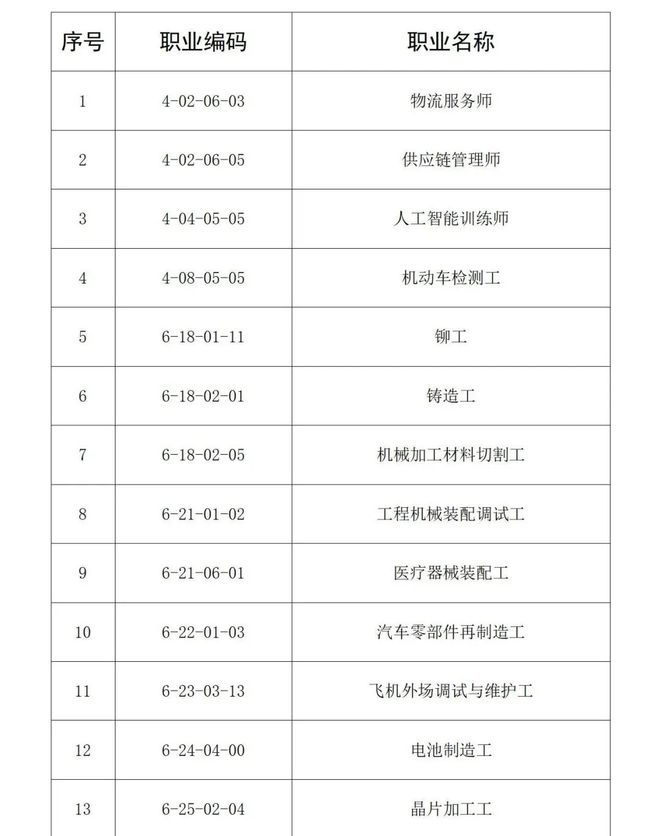 | 序号 | 职业编码 | 职业名称 |
|---|---|---|
| 1 | 4-02-06-03 | 物流服务师 |
| 2 | 4-02-06-05 | 供应链管理师 |
| 3 | 4-04-05-05 | 人工智能训练师 |
| 4 | 4-08-05-05 | 机动车检测工 |
| 5 | 6-18-01-11 | 铆工 |
| 6 | 6-18-02-01 | 铸造工 |
| 7 | 6-18-02-05 | 机械加工材料切割工 |
| 8 | 6-21-01-02 | 工程机械装配调试工 |
| 9 | 6-21-06-01 | 医疗器械装配工 |
| 10 | 6-22-01-03 | 汽车零部件再制造工 |
| 11 | 6-23-03-13 | 飞机外场调试与维护工 |
| 12 | 6-24-04-00 | 电池制造工 |
| 13 | 6-25-02-04 | 晶片加工工 |